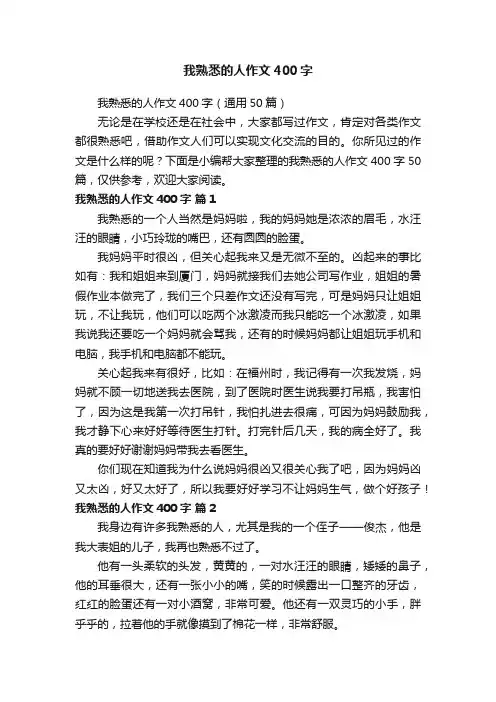 我熟悉的人作文400字

我熟悉的人作文400字（通用50篇）

无论是在学校还是在社会中，大家都写过作文，肯定对各类作文都很熟悉吧，借助作文人们可以实现文化交流的目的。你所见过的作文是什么样的呢？下面是小编帮大家整理的我熟悉的人作文400字50篇，仅供参考，欢迎大家阅读。

我熟悉的人作文400字 篇1

我熟悉的一个人当然是妈妈啦，我的妈妈她是浓浓的眉毛，水汪汪的眼睛，小巧玲珑的嘴巴，还有圆圆的脸蛋。

我妈妈平时很凶，但关心起我来又是无微不至的。凶起来的事比如有：我和姐姐来到厦门，妈妈就接我们去她公司写作业，姐姐的暑假作业本做完了，我们三个只差作文还没有写完，可是妈妈只让姐姐玩，不让我玩，他们可以吃两个冰激凌而我只能吃一个冰激凌，如果我说我还要吃一个妈妈就会骂我，还有的时候妈妈都让姐姐玩手机和电脑，我手机和电脑都不能玩。

关心起我来有很好，比如：在福州时，我记得有一次我发烧，妈妈就不顾一切地送我去医院，到了医院时医生说我要打吊瓶，我害怕了，因为这是我第一次打吊针，我怕扎进去很痛，可因为妈妈鼓励我，我才静下心来好好等待医生打针。打完针后几天，我的病全好了。我真的要好好谢谢妈妈带我去看医生。

你们现在知道我为什么说妈妈很凶又很关心我了吧，因为妈妈凶又太凶，好又太好了，所以我要好好学习不让妈妈生气，做个好孩子！

我熟悉的人作文400字 篇2

我身边有许多我熟悉的人，尤其是我的一个侄子——俊杰，他是我大表姐的儿子，我再也熟悉不过了。

他有一头柔软的头发，黄黄的，一对水汪汪的眼睛，矮矮的鼻子，他的耳垂很大，还有一张小小的嘴，笑的时候露出一口整齐的牙齿，红红的脸蛋还有一对小酒窝，非常可爱。他还有一双灵巧的小手，胖乎乎的，拉着他的手就像摸到了棉花一样，非常舒服。